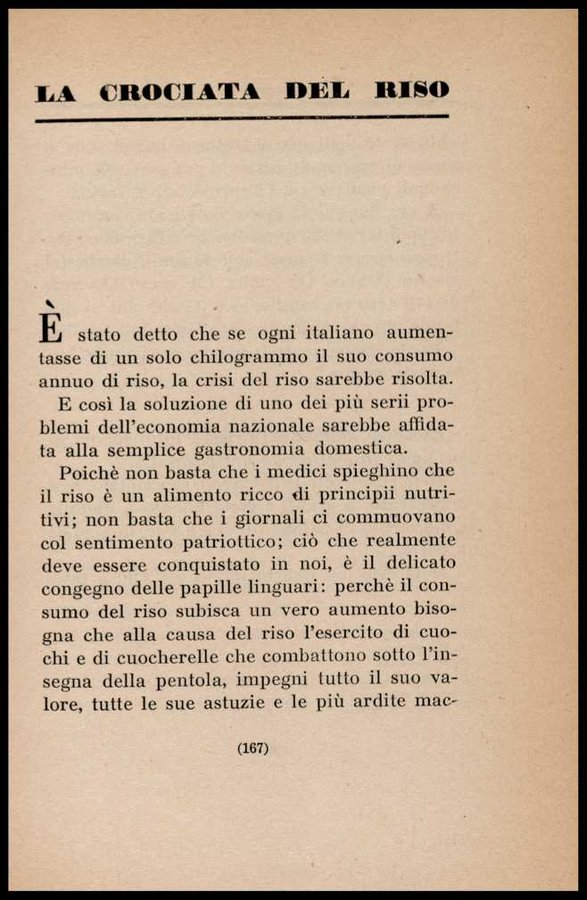 LA CROCIATA DEL RISO

È stato detto che se ogni italiano aumentasse di un solo chilogrammo il suo consumo annuo di riso, la crisi del riso sarebbe risolta.

E così la soluzione di uno dei più serii problemi dell'economia nazionale sarebbe affidata alla semplice gastronomia domestica.

Poichè non basta che i medici spieghino che il riso è un alimento ricco di principii nutritivi; non basta che i giornali ci commuovano col sentimento patriottico; ciò che realmente deve essere conquistato in noi, è il delicato congegno delle papille linguari: perchè il consumo del riso subisca un vero aumento bisogna che alla causa del riso l'esercito di cuochi e di cuocherelle che combattono sotto l'insegna della pentola, impegni tutto il suo valore, tutte le sue astuzie e le più ardite mac-

(167)